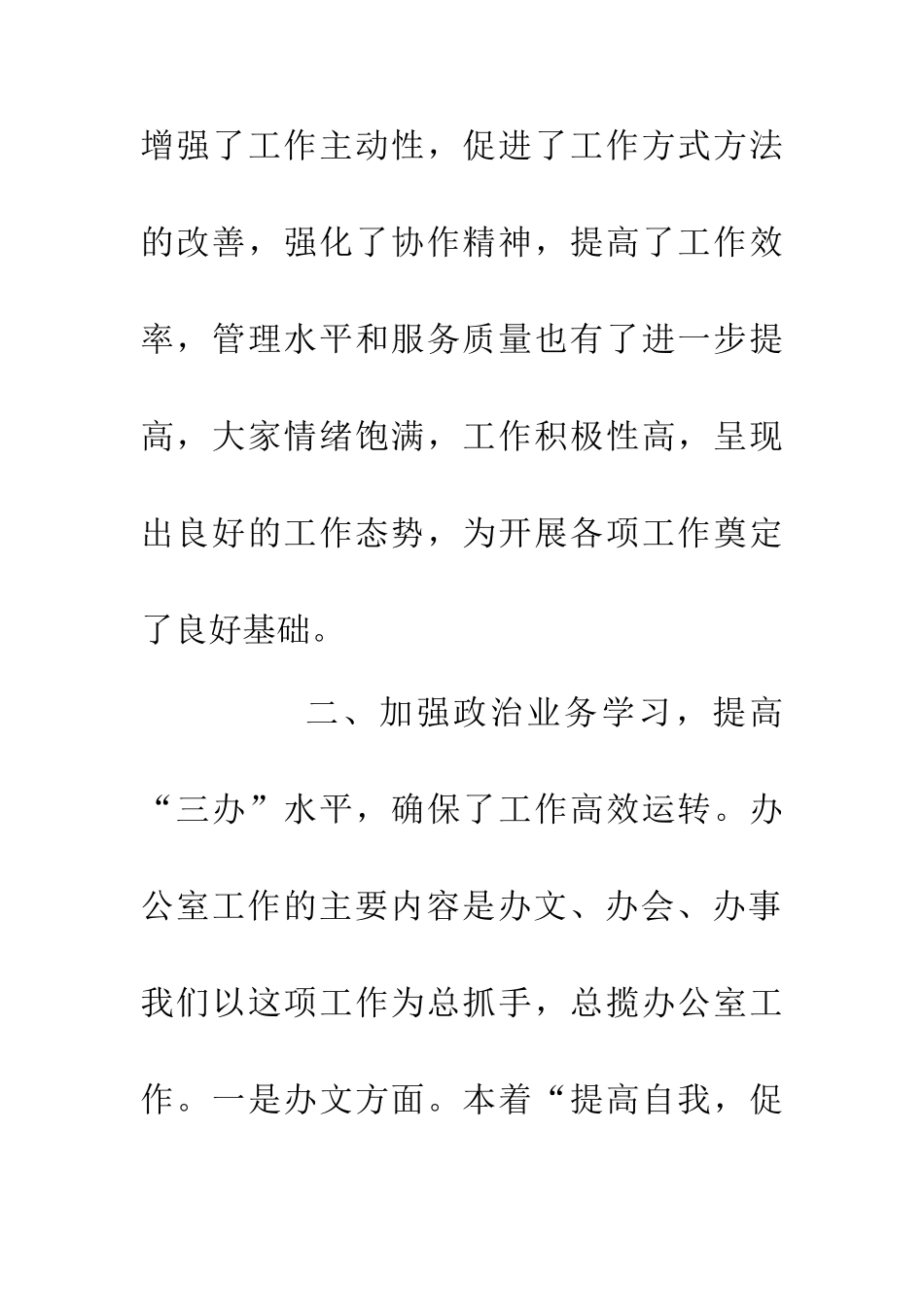 增强了工作主动性，促进了工作方式方法的改善，强化了协作精神，提高了工作效率，管理水平和服务质量也有了进一步提高，大家情绪饱满，工作积极性高，呈现出良好的工作态势，为开展各项工作奠定了良好基础。

二、加强政治业务学习，提高“三办”水平，确保了工作高效运转。办公室工作的主要内容是办文、办会、办事我们以这项工作为总抓手，总揽办公室工作。一是办文方面。本着“提高自我，促